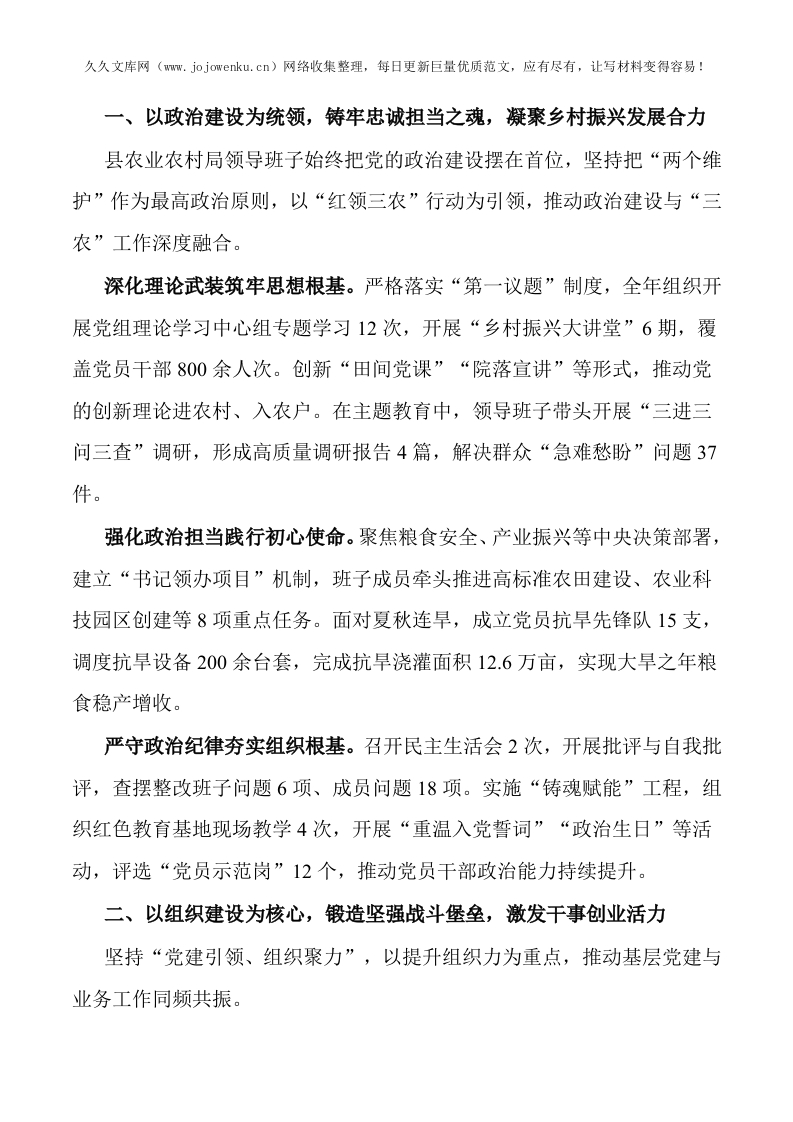 久久文库网（www.jojowenku.cn）网络收集整理，每日更新巨量优质范文，应有尽有，让写材料变得容易！

一、以政治建设为统领，铸牢忠诚担当之魂，凝聚乡村振兴发展合力

县农业农村局领导班子始终把党的政治建设摆在首位，坚持把“两个维护”作为最高政治原则，以“红领三农”行动为引领，推动政治建设与“三农”工作深度融合。

深化理论武装筑牢思想根基。严格落实“第一议题”制度，全年组织开展党组理论学习中心组专题学习 12 次，开展“乡村振兴大讲堂”6 期，覆盖党员干部 800 余人次。创新“田间党课”“院落宣讲”等形式，推动党的创新理论进农村、入农户。在主题教育中，领导班子带头开展“三进三问三查”调研，形成高质量调研报告 4 篇，解决群众“急难愁盼”问题 37 件。

强化政治担当践行初心使命。聚焦粮食安全、产业振兴等中央决策部署，建立“书记领办项目”机制，班子成员牵头推进高标准农田建设、农业科技园区创建等 8 项重点任务。面对夏秋连旱，成立党员抗旱先锋队 15 支，调度抗旱设备 200 余台套，完成抗旱浇灌面积 12.6 万亩，实现大旱之年粮食稳产增收。

严守政治纪律夯实组织根基。召开民主生活会 2 次，开展批评与自我批评，查摆整改班子问题 6 项、成员问题 18 项。实施“铸魂赋能”工程，组织红色教育基地现场教学 4 次，开展“重温入党誓词”“政治生日”等活动，评选“党员示范岗”12 个，推动党员干部政治能力持续提升。

二、以组织建设为核心，锻造坚强战斗堡垒，激发干事创业活力

坚持“党建引领、组织聚力”，以提升组织力为重点，推动基层党建与业务工作同频共振。